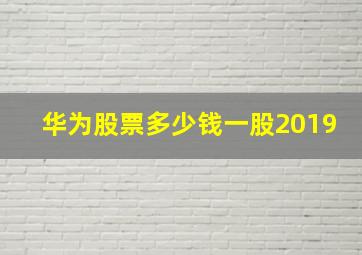 华为股票多少钱一股2019